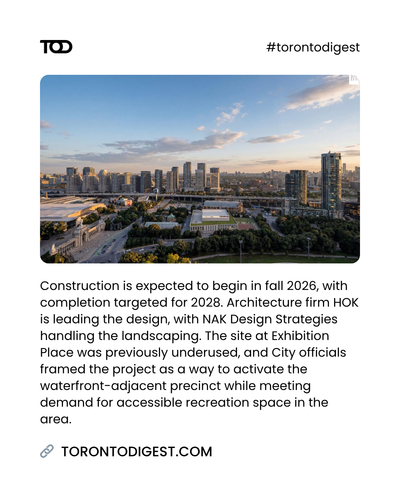 TOD

#torontodigest

Construction is expected to begin in fall 2026, with completion targeted for 2028. Architecture firm HOK is leading the design, with NAK Design Strategies handling the landscaping. The site at Exhibition Place was previously underused, and City officials framed the project as a way to activate the waterfront-adjacent precinct while meeting demand for accessible recreation space in the area.

TORONTODIGEST.COM